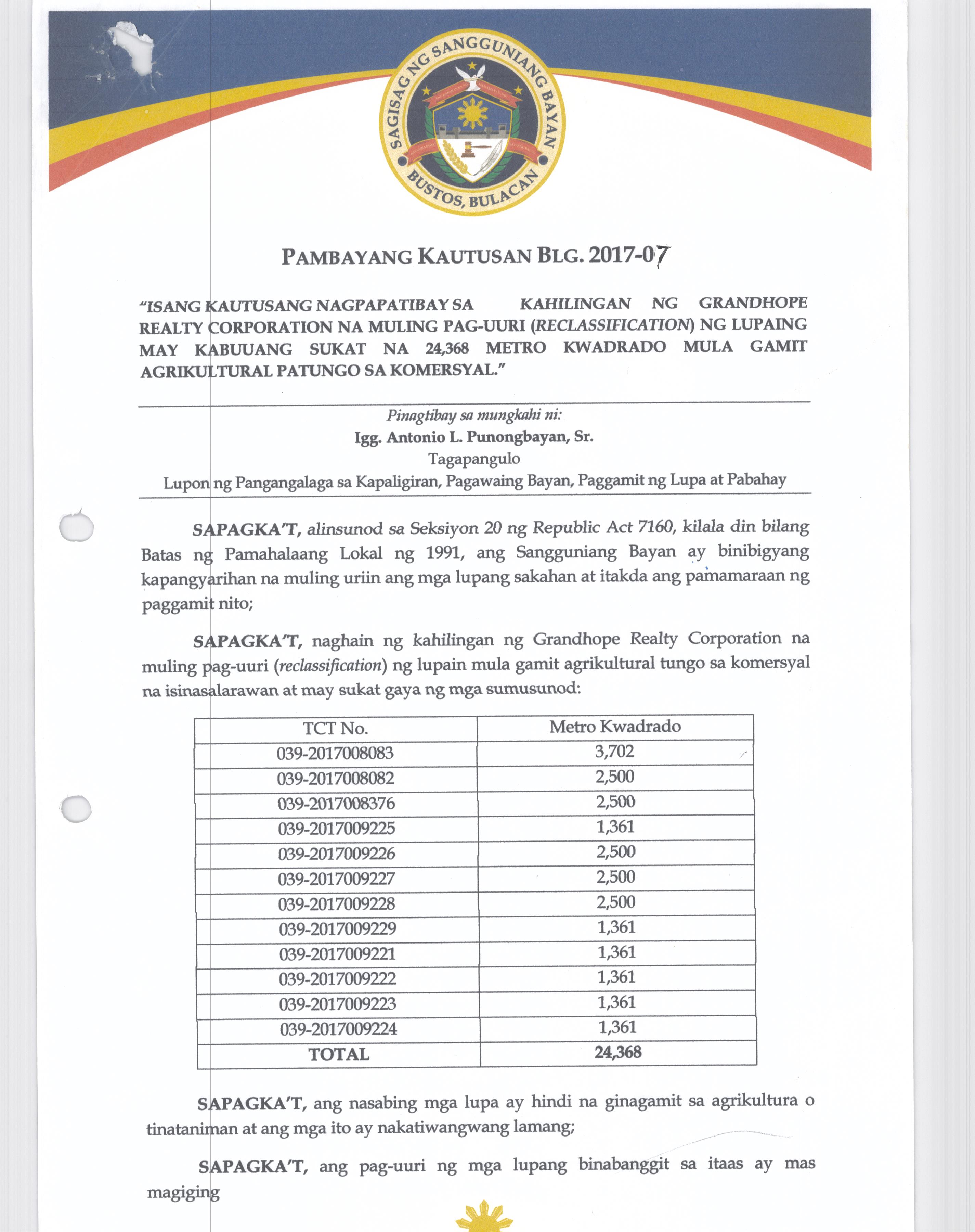 SAGISAG NG SANGGUNIANG BAYAN
BUSTOS, BULACAN

PAMBAYANG KAUTUSAN BLG. 2017-07

"ISANG KAUTUSANG NAGPAPATIBAY SA KAHILINGAN NG GRANDHOPE REALTY CORPORATION NA MULING PAG-UURI (RECLASSIFICATION) NG LUPAING MAY KABUUANG SUKAT NA 24,368 METRO KWADRADO MULA GAMIT AGRIKULTURAL PATUNGO SA KOMERSYAL."

Pinagtibay sa mungkahi ni:
Igg. Antonio L. Punongbayan, Sr.
Tagapangulo
Lupon ng Pangangalaga sa Kapaligiran, Pagawaing Bayan, Paggamit ng Lupa at Pabahay

SAPAGKA'T, alinsunod sa Seksiyon 20 ng Republic Act 7160, kilala din bilang Batas ng Pamahalaang Lokal ng 1991, ang Sangguniang Bayan ay binibigyang kapangyarihan na muling uriin ang mga lupang sakahan at itakda ang pamamaraan ng paggamit nito;

SAPAGKA'T, naghain ng kahilingan ng Grandhope Realty Corporation na muling pag-uuri (reclassification) ng lupain mula gamit agrikultural tungo sa komersyal na isinasalarawan at may sukat gaya ng mga sumusunod:

| TCT No. | Metro Kwadrado |
|---|---|
| 039-2017008083 | 3,702 |
| 039-2017008082 | 2,500 |
| 039-2017008376 | 2,500 |
| 039-2017009225 | 1,361 |
| 039-2017009226 | 2,500 |
| 039-2017009227 | 2,500 |
| 039-2017009228 | 2,500 |
| 039-2017009229 | 1,361 |
| 039-2017009221 | 1,361 |
| 039-2017009222 | 1,361 |
| 039-2017009223 | 1,361 |
| 039-2017009224 | 1,361 |
| TOTAL | 24,368 |

SAPAGKA'T, ang nasabing mga lupa ay hindi na ginagamit sa agrikultura o tinataniman at ang mga ito ay nakatiwangwang lamang;

SAPAGKA'T, ang pag-uuri ng mga lupang binabanggit sa itaas ay mas magiging